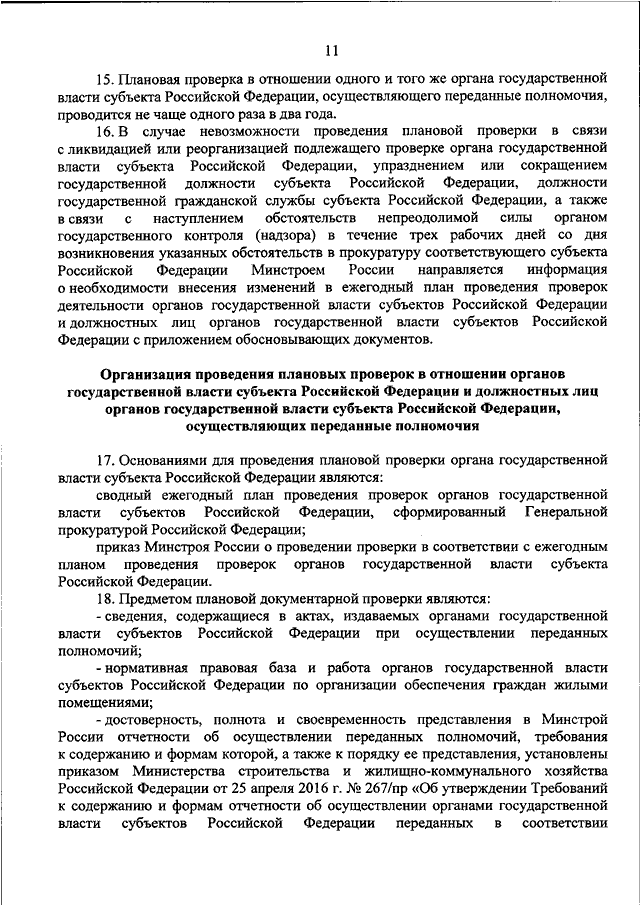 11

15. Плановая проверка в отношении одного и того же органа государственной власти субъекта Российской Федерации, осуществляющего переданные полномочия, проводится не чаще одного раза в два года.

16. В случае невозможности проведения плановой проверки в связи с ликвидацией или реорганизацией подлежащего проверке органа государственной власти субъекта Российской Федерации, упразднением или сокращением государственной должности субъекта Российской Федерации, должности государственной гражданской службы субъекта Российской Федерации, а также в связи с наступлением обстоятельств непреодолимой силы органом государственного контроля (надзора) в течение трех рабочих дней со дня возникновения указанных обстоятельств в прокуратуру соответствующего субъекта Российской Федерации Минстроем России направляется информация о необходимости внесения изменений в ежегодный план проведения проверок деятельности органов государственной власти субъектов Российской Федерации и должностных лиц органов государственной власти субъектов Российской Федерации с приложением обосновывающих документов.

Организация проведения плановых проверок в отношении органов государственной власти субъекта Российской Федерации и должностных лиц органов государственной власти субъекта Российской Федерации, осуществляющих переданные полномочия

17. Основаниями для проведения плановой проверки органа государственной власти субъекта Российской Федерации являются:

сводный ежегодный план проведения проверок органов государственной власти субъектов Российской Федерации, сформированный Генеральной прокуратурой Российской Федерации;

приказ Минстроя России о проведении проверки в соответствии с ежегодным планом проведения проверок органов государственной власти субъекта Российской Федерации.

18. Предметом плановой документарной проверки являются:

- сведения, содержащиеся в актах, издаваемых органами государственной власти субъектов Российской Федерации при осуществлении переданных полномочий;

- нормативная правовая база и работа органов государственной власти субъектов Российской Федерации по организации обеспечения граждан жилыми помещениями;

- достоверность, полнота и своевременность представления в Минстрой России отчетности об осуществлении переданных полномочий, требования к содержанию и формам которой, а также к порядку ее представления, установлены приказом Министерства строительства и жилищно-коммунального хозяйства Российской Федерации от 25 апреля 2016 г. № 267/пр «Об утверждении Требований к содержанию и формам отчетности об осуществлении органами государственной власти субъектов Российской Федерации переданных в соответствии